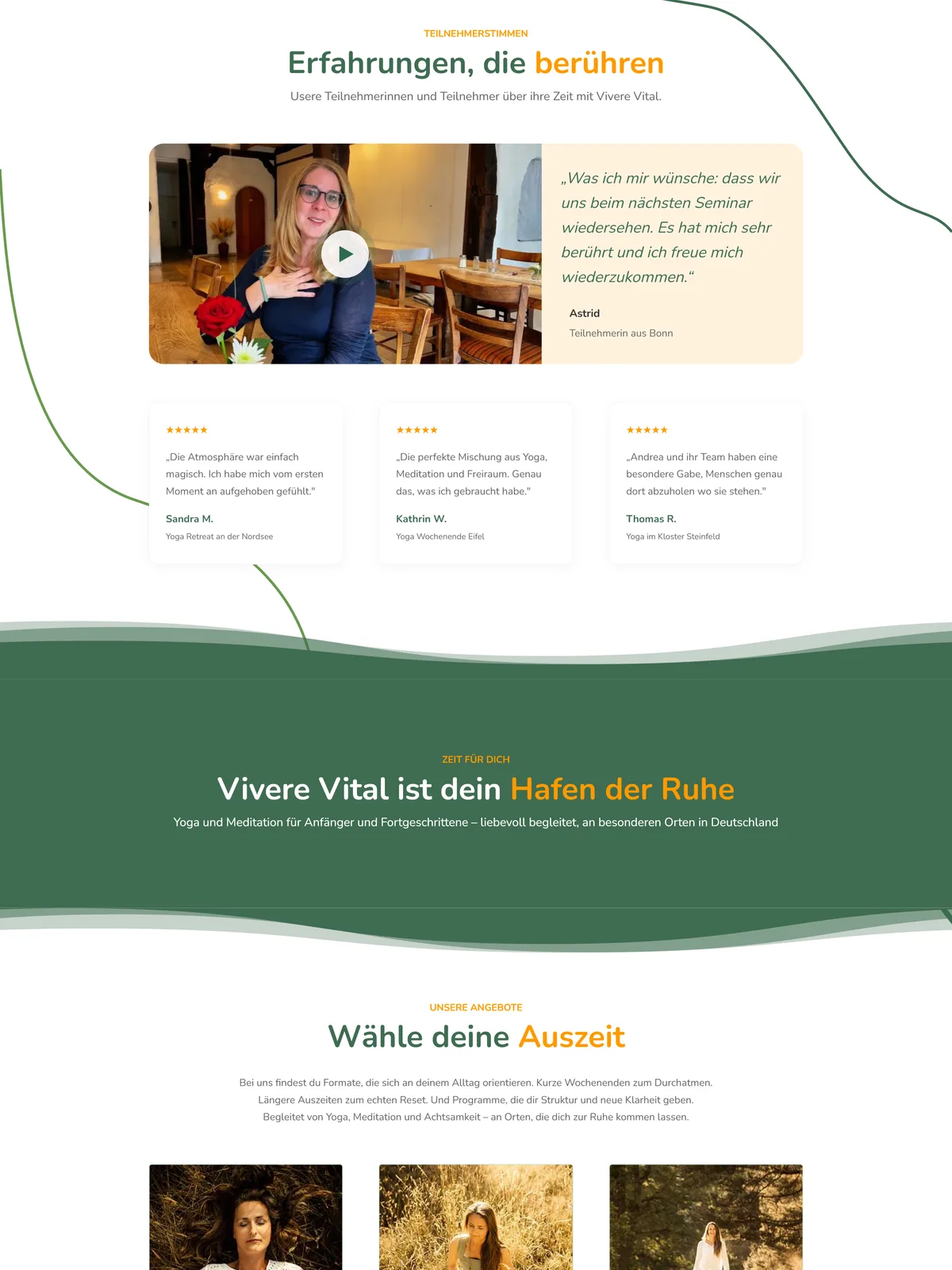 TEILNEHMERSTIMMEN

Erfahrungen, die berühren

Usere Teilnehmerinnen und Teilnehmer über ihre Zeit mit Vivere Vital.

„Was ich mir wünsche: dass wir uns beim nächsten Seminar wiedersehen. Es hat mich sehr berührt und ich freue mich wiederzukommen.“

Astrid

Teilnehmerin aus Bonn

★★★★★

„Die Atmosphäre war einfach magisch. Ich habe mich vom ersten Moment an aufgehoben gefühlt."

Sandra M.

Yoga Retreat an der Nordsee

★★★★★

„Die perfekte Mischung aus Yoga, Meditation und Freiraum. Genau das, was ich gebraucht habe."

Kathrin W.

Yoga Wochenende Eifel

★★★★★

„Andrea und ihr Team haben eine besondere Gabe, Menschen genau dort abzuholen wo sie stehen."

Thomas R.

Yoga im Kloster Steinfeld

ZEIT FÜR DICH

Vivere Vital ist dein Hafen der Ruhe

Yoga und Meditation für Anfänger und Fortgeschrittene – liebevoll begleitet, an besonderen Orten in Deutschland

UNSERE ANGEBOTE

Wähle deine Auszeit

Bei uns findest du Formate, die sich an deinem Alltag orientieren. Kurze Wochenenden zum Durchatmen. Längere Auszeiten zum echten Reset. Und Programme, die dir Struktur und neue Klarheit geben. Begleitet von Yoga, Meditation und Achtsamkeit – an Orten, die dich zur Ruhe kommen lassen.